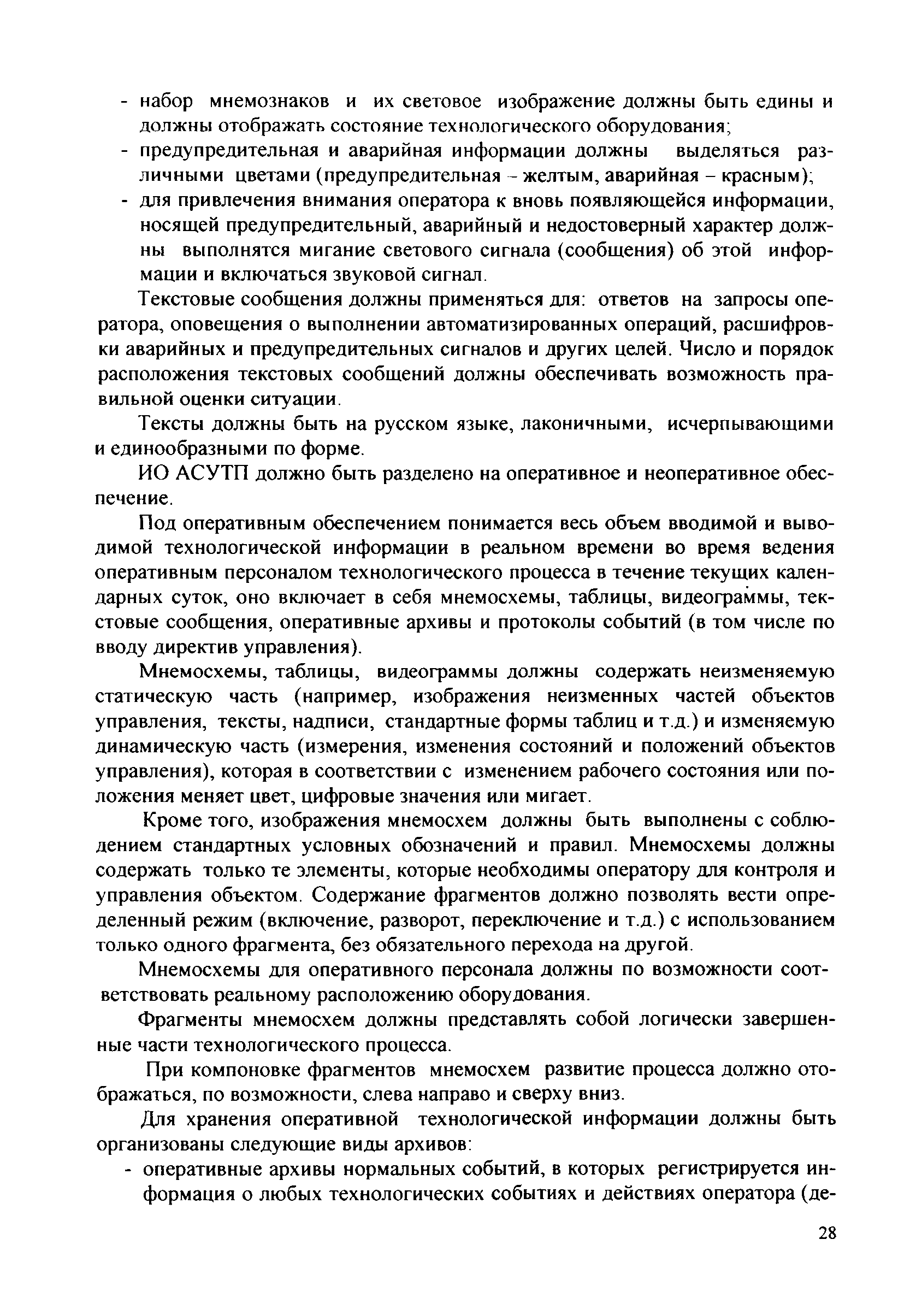 - набор мнемознаков и их световое изображение должны быть едины и должны отображать состояние технологического оборудования;
- предупредительная и аварийная информации должны выделяться различными цветами (предупредительная – желтым, аварийная – красным);
- для привлечения внимания оператора к вновь появляющейся информации, носящей предупредительный, аварийный и недостоверный характер должны выполнятся мигание светового сигнала (сообщения) об этой информации и включаться звуковой сигнал.

Текстовые сообщения должны применяться для: ответов на запросы оператора, оповещения о выполнении автоматизированных операций, расшифровки аварийных и предупредительных сигналов и других целей. Число и порядок расположения текстовых сообщений должны обеспечивать возможность правильной оценки ситуации.

Тексты должны быть на русском языке, лаконичными, исчерпывающими и единообразными по форме.

ИО АСУТП должно быть разделено на оперативное и неоперативное обеспечение.

Под оперативным обеспечением понимается весь объем вводимой и выводимой технологической информации в реальном времени во время ведения оперативным персоналом технологического процесса в течение текущих календарных суток, оно включает в себя мнемосхемы, таблицы, видеограммы, текстовые сообщения, оперативные архивы и протоколы событий (в том числе по вводу директив управления).

Мнемосхемы, таблицы, видеограммы должны содержать неизменяемую статическую часть (например, изображения неизменных частей объектов управления, тексты, надписи, стандартные формы таблиц и т.д.) и изменяемую динамическую часть (измерения, изменения состояний и положений объектов управления), которая в соответствии с изменением рабочего состояния или положения меняет цвет, цифровые значения или мигает.

Кроме того, изображения мнемосхем должны быть выполнены с соблюдением стандартных условных обозначений и правил. Мнемосхемы должны содержать только те элементы, которые необходимы оператору для контроля и управления объектом. Содержание фрагментов должно позволять вести определенный режим (включение, разворот, переключение и т.д.) с использованием только одного фрагмента, без обязательного перехода на другой.

Мнемосхемы для оперативного персонала должны по возможности соответствовать реальному расположению оборудования.

Фрагменты мнемосхем должны представлять собой логически завершенные части технологического процесса.

При компоновке фрагментов мнемосхем развитие процесса должно отображаться, по возможности, слева направо и сверху вниз.

Для хранения оперативной технологической информации должны быть организованы следующие виды архивов:
- оперативные архивы нормальных событий, в которых регистрируется информация о любых технологических событиях и действиях оператора (де-

28